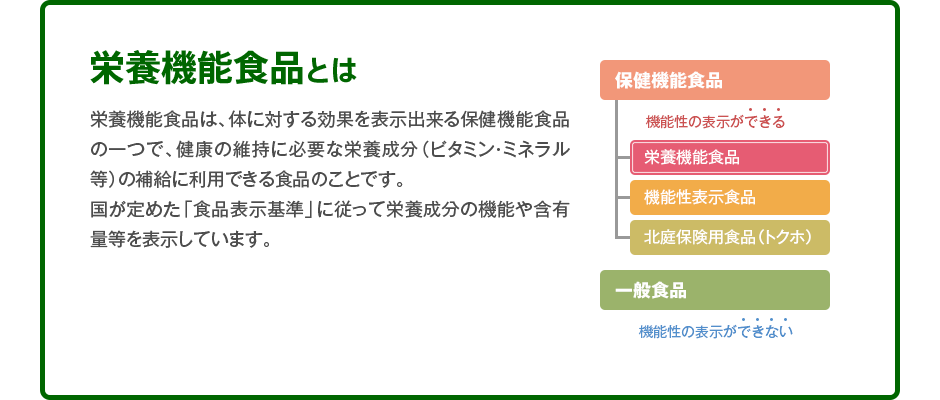 栄養機能食品とは

栄養機能食品は、体に対する効果を表示出来る保健機能食品の一つで、健康の維持に必要な栄養成分（ビタミン･ミネラル等）の補給に利用できる食品のことです。
国が定めた「食品表示基準」に従って栄養成分の機能や含有量等を表示しています。

保健機能食品
機能性の表示ができる
栄養機能食品
機能性表示食品
北庭保険用食品（トクホ）
一般食品
機能性の表示ができない